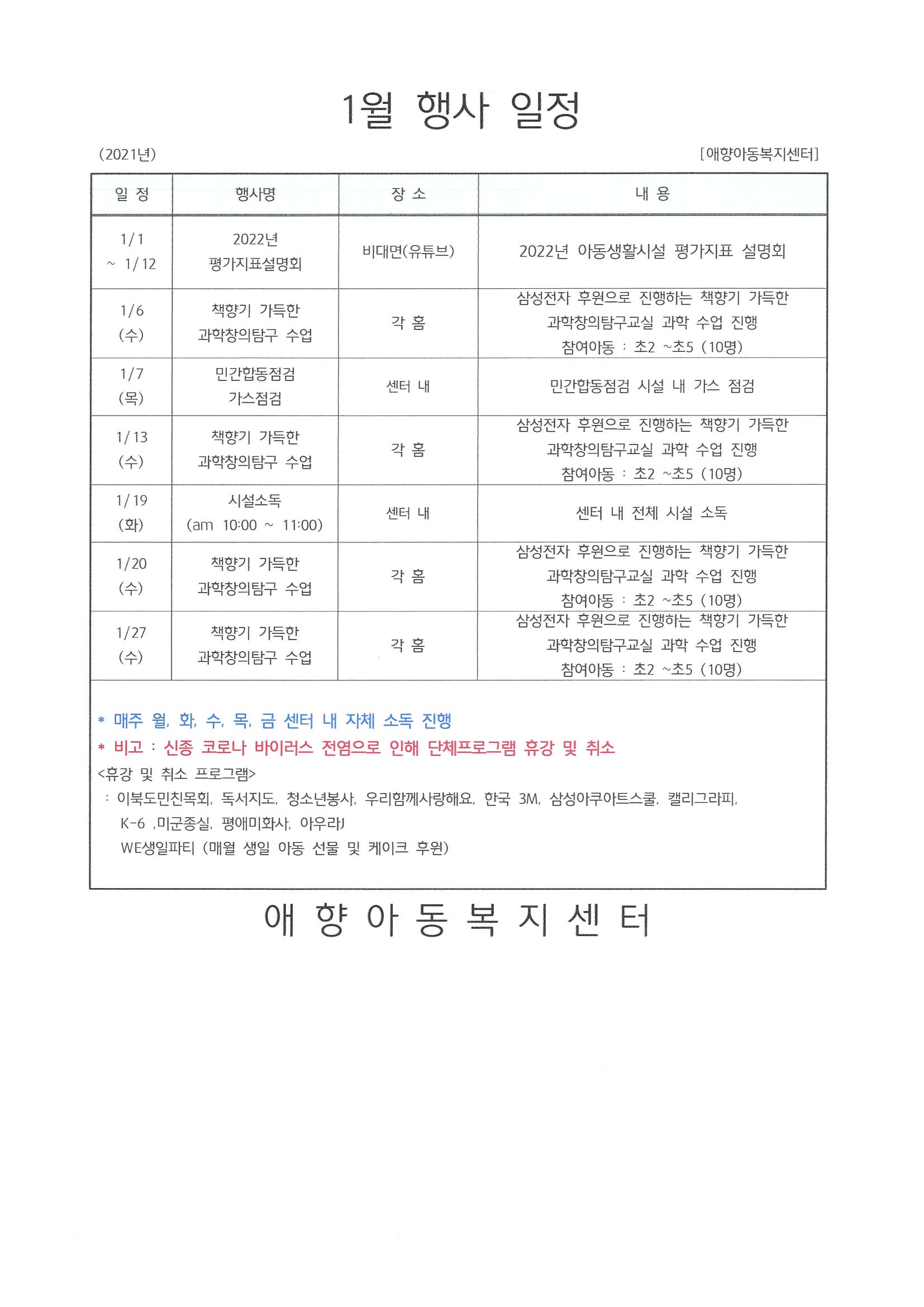 1월 행사 일정

(2021년)

[애향아동복지센터]

| 일 정 | 행사명 | 장 소 | 내 용 |
|---|---|---|---|
| 1/1 ~ 1/12 | 2022년 평가지표설명회 | 비대면(유튜브) | 2022년 아동생활시설 평가지표 설명회 |
| 1/6 (수) | 책향기 가득한 과학창의탐구 수업 | 각 홈 | 삼성전자 후원으로 진행하는 책향기 가득한 과학창의탐구교실 과학 수업 진행 참여아동 : 초2 ~초5 (10명) |
| 1/7 (목) | 민간합동점검 가스점검 | 센터 내 | 민간합동점검 시설 내 가스 점검 |
| 1/13 (수) | 책향기 가득한 과학창의탐구 수업 | 각 홈 | 삼성전자 후원으로 진행하는 책향기 가득한 과학창의탐구교실 과학 수업 진행 참여아동 : 초2 ~초5 (10명) |
| 1/19 (화) | 시설소독 (am 10:00 ~ 11:00) | 센터 내 | 센터 내 전체 시설 소독 |
| 1/20 (수) | 책향기 가득한 과학창의탐구 수업 | 각 홈 | 삼성전자 후원으로 진행하는 책향기 가득한 과학창의탐구교실 과학 수업 진행 참여아동 : 초2 ~초5 (10명) |
| 1/27 (수) | 책향기 가득한 과학창의탐구 수업 | 각 홈 | 삼성전자 후원으로 진행하는 책향기 가득한 과학창의탐구교실 과학 수업 진행 참여아동 : 초2 ~초5 (10명) |

* 매주 월, 화, 수, 목, 금 센터 내 자체 소독 진행

* 비고 : 신종 코로나 바이러스 전염으로 인해 단체프로그램 휴강 및 취소

<휴강 및 취소 프로그램>
: 이북도민친목회, 독서지도, 청소년봉사, 우리함께사랑해요, 한국 3M, 삼성아쿠아트스쿨, 캘리그라피, K-6 ,미군종실, 평애미화사, 아우라J
WE생일파티 (매월 생일 아동 선물 및 케이크 후원)

애 향 아 동 복 지 센 터